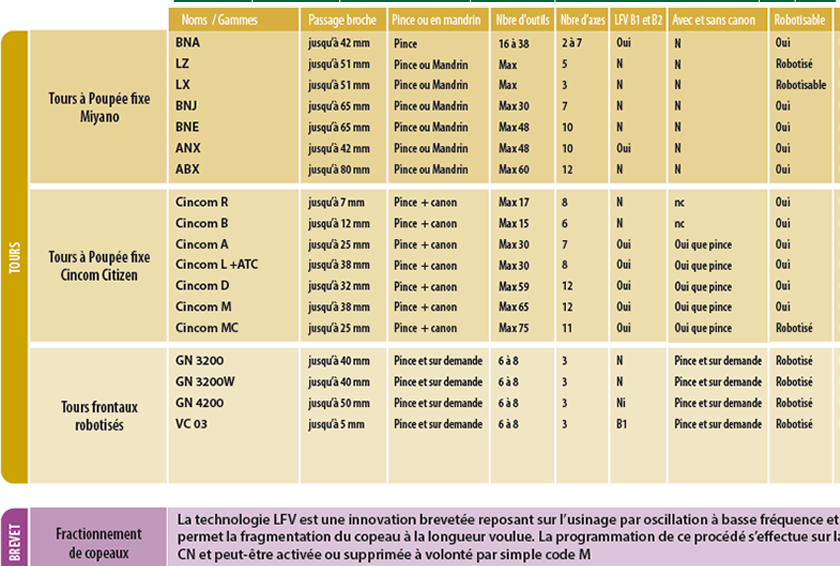 TOURS

| | Noms / Gammes | Passage broche | Pince ou en mandrin | Nbre d'outils | Nbre d'axes | LFV B1 et B2 | Avec et sans canon | Robotisable |
|---|---|---|---|---|---|---|---|---|
| Tours à Poupée fixe Miyano | BNA | jusqu'à 42 mm | Pince | 16 à 38 | 2 à 7 | Oui | N | Oui |
| | LZ | jusqu'à 51 mm | Pince ou Mandrin | Max | 5 | N | N | Robotisé |
| | LX | jusqu'à 51 mm | Pince ou Mandrin | Max | 3 | N | N | Robotisable |
| | BNJ | jusqu'à 65 mm | Pince ou Mandrin | Max 30 | 7 | N | N | Oui |
| | BNE | jusqu'à 65 mm | Pince ou Mandrin | Max 48 | 10 | N | N | Oui |
| | ANX | jusqu'à 42 mm | Pince ou Mandrin | Max 48 | 10 | Oui | N | Oui |
| | ABX | jusqu'à 80 mm | Pince ou Mandrin | Max 60 | 12 | N | N | Oui |
| Tours à Poupée fixe Cincom Citizen | Cincom R | jusqu'à 7 mm | Pince + canon | Max 17 | 8 | N | nc | Oui |
| | Cincom B | jusqu'à 12 mm | Pince + canon | Max 15 | 6 | N | nc | Oui |
| | Cincom A | jusqu'à 25 mm | Pince + canon | Max 30 | 7 | Oui | Oui que pince | Oui |
| | Cincom L +ATC | jusqu'à 38 mm | Pince + canon | Max 30 | 8 | Oui | Oui que pince | Oui |
| | Cincom D | jusqu'à 32 mm | Pince + canon | Max 59 | 12 | Oui | Oui que pince | Oui |
| | Cincom M | jusqu'à 38 mm | Pince + canon | Max 65 | 12 | Oui | Oui que pince | Oui |
| | Cincom MC | jusqu'à 25 mm | Pince + canon | Max 75 | 11 | Oui | Oui que pince | Robotisé |
| Tours frontaux robotisés | GN 3200 | jusqu'à 40 mm | Pince et sur demande | 6 à 8 | 3 | N | Pince et sur demande | Robotisé |
| | GN 3200W | jusqu'à 40 mm | Pince et sur demande | 6 à 8 | 3 | N | Pince et sur demande | Robotisé |
| | GN 4200 | jusqu'à 50 mm | Pince et sur demande | 6 à 8 | 3 | Ni | Pince et sur demande | Robotisé |
| | VC 03 | jusqu'à 5 mm | Pince et sur demande | 6 à 8 | 3 | B1 | Pince et sur demande | Robotisé |

BREVET

Fractionnement de copeaux

La technologie LFV est une innovation brevetée reposant sur l'usinage par oscillation à basse fréquence et permet la fragmentation du copeau à la longueur voulue. La programmation de ce procédé s'effectue sur la CN et peut-être activée ou supprimée à volonté par simple code M